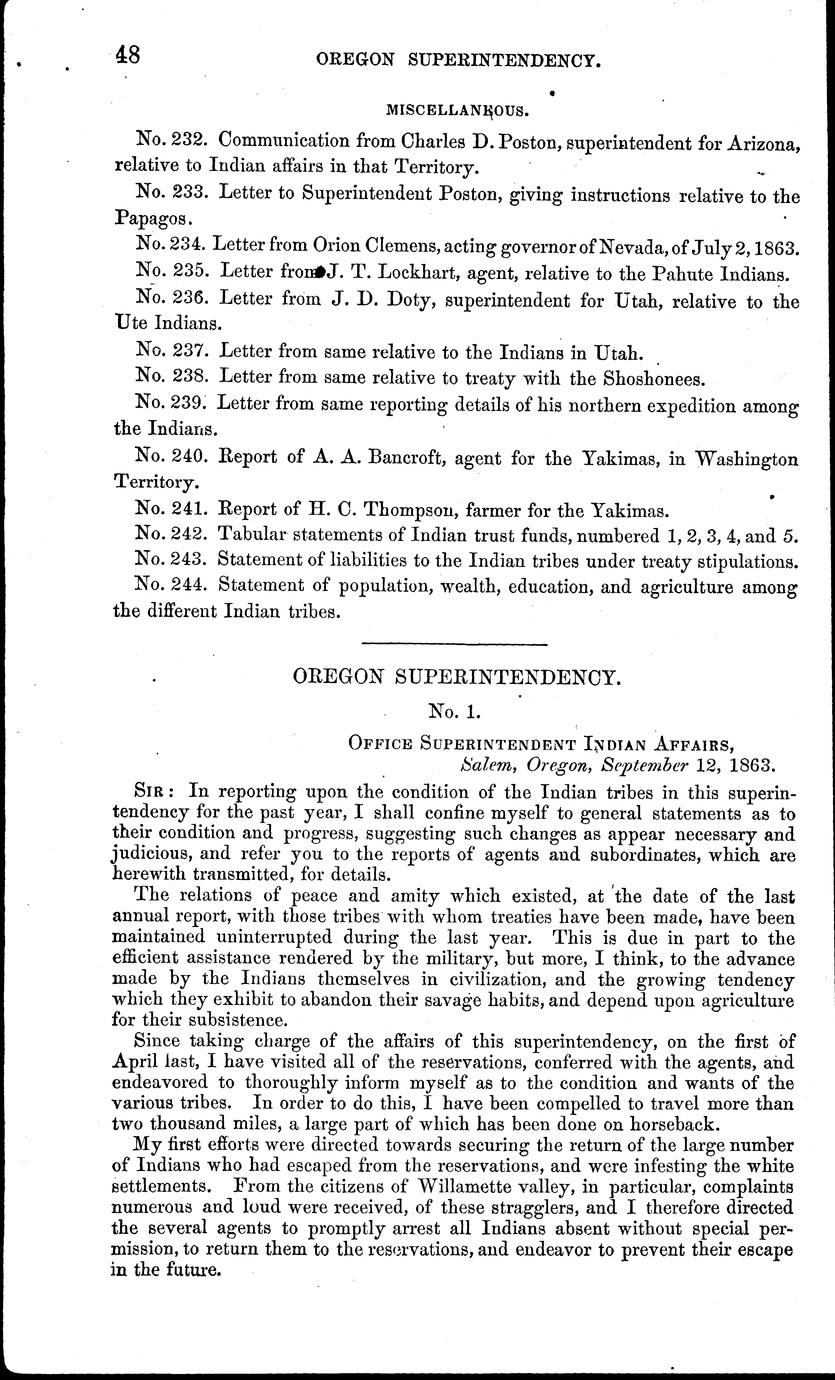 48 OREGON SUPERINTENDENCY.

MISCELLANEOUS.

No. 232. Communication from Charles D. Poston, superintendent for Arizona, relative to Indian affairs in that Territory.

No. 233. Letter to Superintendent Poston, giving instructions relative to the Papagos.

No. 234. Letter from Orion Clemens, acting governor of Nevada, of July 2, 1863.

No. 235. Letter from J. T. Lockhart, agent, relative to the Pahute Indians.

No. 236. Letter from J. D. Doty, superintendent for Utah, relative to the Ute Indians.

No. 237. Letter from same relative to the Indians in Utah.

No. 238. Letter from same relative to treaty with the Shoshonees.

No. 239. Letter from same reporting details of his northern expedition among the Indians.

No. 240. Report of A. A. Bancroft, agent for the Yakimas, in Washington Territory.

No. 241. Report of H. C. Thompson, farmer for the Yakimas.

No. 242. Tabular statements of Indian trust funds, numbered 1, 2, 3, 4, and 5.

No. 243. Statement of liabilities to the Indian tribes under treaty stipulations.

No. 244. Statement of population, wealth, education, and agriculture among the different Indian tribes.

OREGON SUPERINTENDENCY.

No. 1.

OFFICE SUPERINTENDENT INDIAN AFFAIRS,
Salem, Oregon, September 12, 1863.

SIR: In reporting upon the condition of the Indian tribes in this superintendency for the past year, I shall confine myself to general statements as to their condition and progress, suggesting such changes as appear necessary and judicious, and refer you to the reports of agents and subordinates, which are herewith transmitted, for details.

The relations of peace and amity which existed, at the date of the last annual report, with those tribes with whom treaties have been made, have been maintained uninterrupted during the last year. This is due in part to the efficient assistance rendered by the military, but more, I think, to the advance made by the Indians themselves in civilization, and the growing tendency which they exhibit to abandon their savage habits, and depend upon agriculture for their subsistence.

Since taking charge of the affairs of this superintendency, on the first of April last, I have visited all of the reservations, conferred with the agents, and endeavored to thoroughly inform myself as to the condition and wants of the various tribes. In order to do this, I have been compelled to travel more than two thousand miles, a large part of which has been done on horseback.

My first efforts were directed towards securing the return of the large number of Indians who had escaped from the reservations, and were infesting the white settlements. From the citizens of Willamette valley, in particular, complaints numerous and loud were received, of these stragglers, and I therefore directed the several agents to promptly arrest all Indians absent without special permission, to return them to the reservations, and endeavor to prevent their escape in the future.